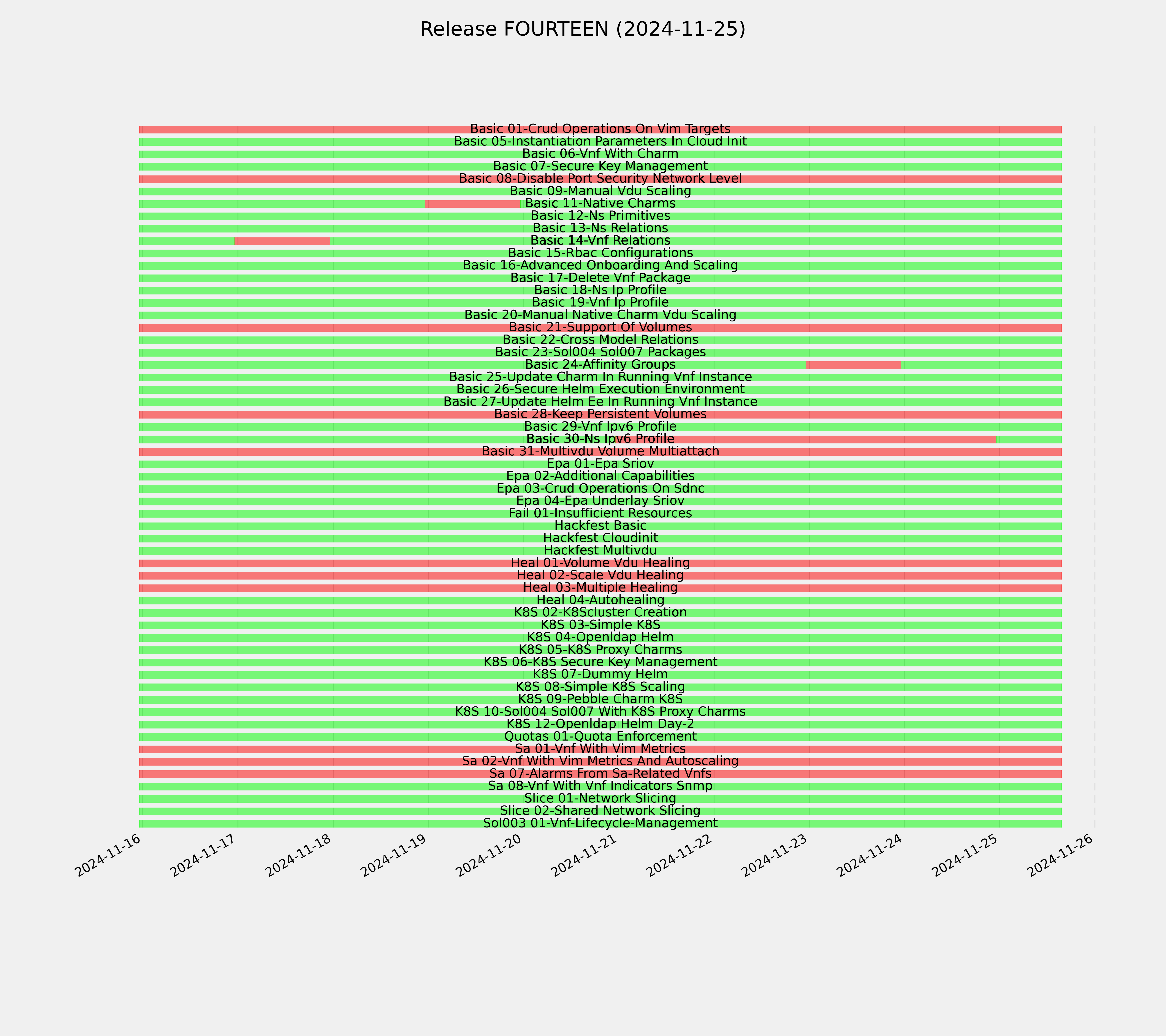 Release FOURTEEN (2024-11-25)

Basic 01-Crud Operations On Vim Targets
Basic 05-Instantiation Parameters In Cloud Init
Basic 06-Vnf With Charm
Basic 07-Secure Key Management
Basic 08-Disable Port Security Network Level
Basic 09-Manual Vdu Scaling
Basic 11-Native Charms
Basic 12-Ns Primitives
Basic 13-Ns Relations
Basic 14-Vnf Relations
Basic 15-Rbac Configurations
Basic 16-Advanced Onboarding And Scaling
Basic 17-Delete Vnf Package
Basic 18-Ns Ip Profile
Basic 19-Vnf Ip Profile
Basic 20-Manual Native Charm Vdu Scaling
Basic 21-Support Of Volumes
Basic 22-Cross Model Relations
Basic 23-Sol004 Sol007 Packages
Basic 24-Affinity Groups
Basic 25-Update Charm In Running Vnf Instance
Basic 26-Secure Helm Execution Environment
Basic 27-Update Helm Ee In Running Vnf Instance
Basic 28-Keep Persistent Volumes
Basic 29-Vnf Ipv6 Profile
Basic 30-Ns Ipv6 Profile
Basic 31-Multivdu Volume Multiattach
Epa 01-Epa Sriov
Epa 02-Additional Capabilities
Epa 03-Crud Operations On Sdnc
Epa 04-Epa Underlay Sriov
Fail 01-Insufficient Resources
Hackfest Basic
Hackfest Cloudinit
Hackfest Multivdu
Heal 01-Volume Vdu Healing
Heal 02-Scale Vdu Healing
Heal 03-Multiple Healing
Heal 04-Autohealing
K8S 02-K8Scluster Creation
K8S 03-Simple K8S
K8S 04-Openldap Helm
K8S 05-K8S Proxy Charms
K8S 06-K8S Secure Key Management
K8S 07-Dummy Helm
K8S 08-Simple K8S Scaling
K8S 09-Pebble Charm K8S
K8S 10-Sol004 Sol007 With K8S Proxy Charms
K8S 12-Openldap Helm Day-2
Quotas 01-Quota Enforcement
Sa 01-Vnf With Vim Metrics
Sa 02-Vnf With Vim Metrics And Autoscaling
Sa 07-Alarms From Sa-Related Vnfs
Sa 08-Vnf With Vnf Indicators Snmp
Slice 01-Network Slicing
Slice 02-Shared Network Slicing
Sol003 01-Vnf-Lifecycle-Management

2024-11-16
2024-11-17
2024-11-18
2024-11-19
2024-11-20
2024-11-21
2024-11-22
2024-11-23
2024-11-24
2024-11-25
2024-11-26